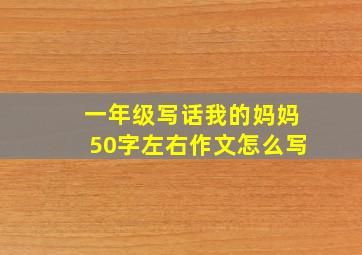 一年级写话我的妈妈
50字左右作文怎么写